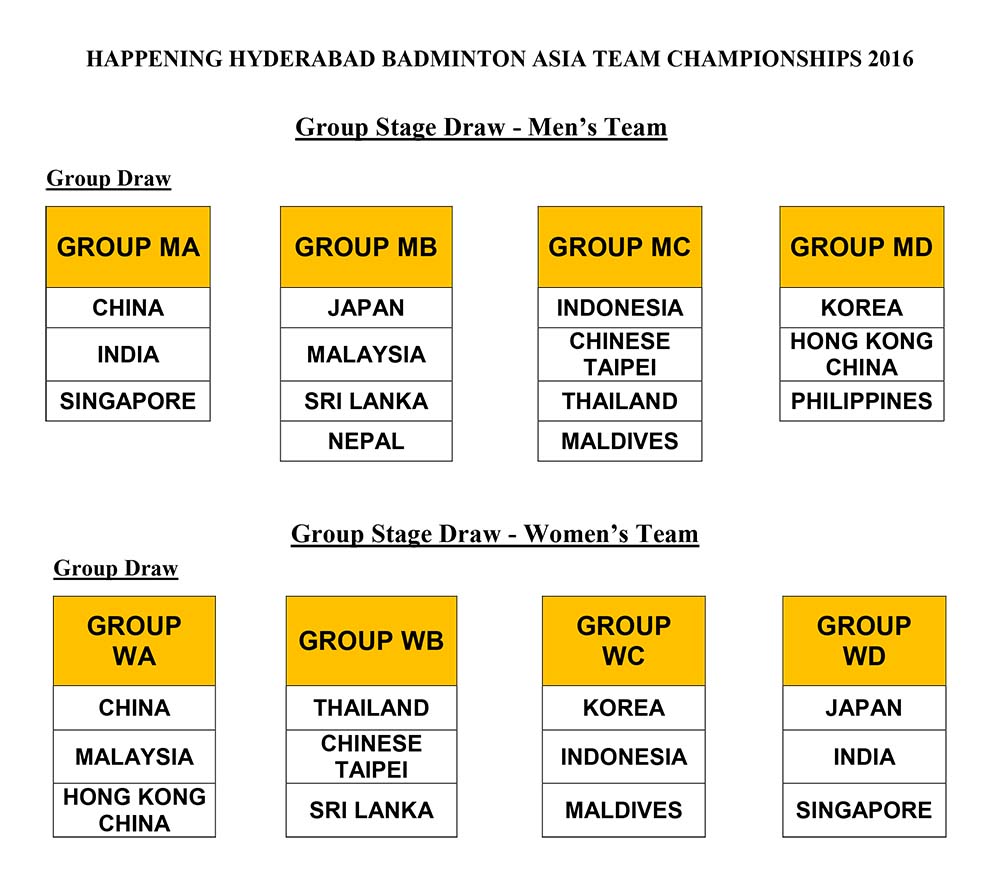 HAPPENING HYDERABAD BADMINTON ASIA TEAM CHAMPIONSHIPS 2016

Group Stage Draw - Men's Team

Group Draw

| GROUP MA |
|---|
| CHINA |
| INDIA |
| SINGAPORE |

| GROUP MB |
|---|
| JAPAN |
| MALAYSIA |
| SRI LANKA |
| NEPAL |

| GROUP MC |
|---|
| INDONESIA |
| CHINESE TAIPEI |
| THAILAND |
| MALDIVES |

| GROUP MD |
|---|
| KOREA |
| HONG KONG CHINA |
| PHILIPPINES |

Group Stage Draw - Women's Team

Group Draw

| GROUP WA |
|---|
| CHINA |
| MALAYSIA |
| HONG KONG CHINA |

| GROUP WB |
|---|
| THAILAND |
| CHINESE TAIPEI |
| SRI LANKA |

| GROUP WC |
|---|
| KOREA |
| INDONESIA |
| MALDIVES |

| GROUP WD |
|---|
| JAPAN |
| INDIA |
| SINGAPORE |